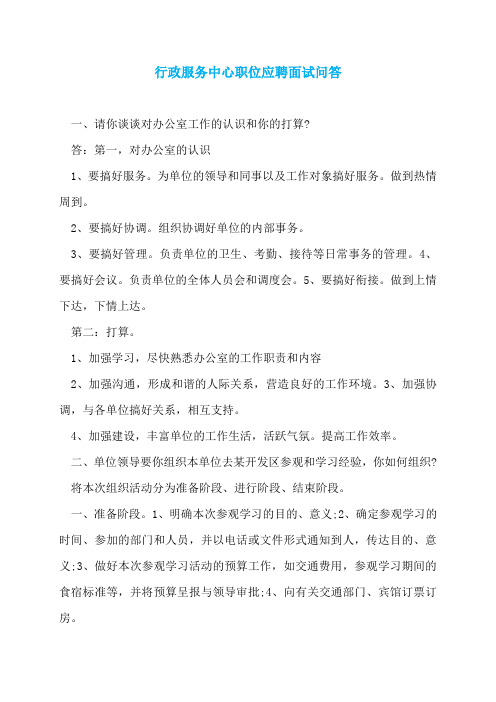 行政服务中心职位应聘面试问答

一、请你谈谈对办公室工作的认识和你的打算?

答：第一，对办公室的认识

1、要搞好服务。为单位的领导和同事以及工作对象搞好服务。做到热情周到。

2、要搞好协调。组织协调好单位的内部事务。

3、要搞好管理。负责单位的卫生、考勤、接待等日常事务的管理。4、要搞好会议。负责单位的全体人员会和调度会。5、要搞好衔接。做到上情下达，下情上达。

第二：打算。

1、加强学习，尽快熟悉办公室的工作职责和内容

2、加强沟通，形成和谐的人际关系，营造良好的工作环境。3、加强协调，与各单位搞好关系，相互支持。

4、加强建设，丰富单位的工作生活，活跃气氛。提高工作效率。

二、单位领导要你组织本单位去某开发区参观和学习经验，你如何组织?

将本次组织活动分为准备阶段、进行阶段、结束阶段。

一、准备阶段。1、明确本次参观学习的目的、意义;2、确定参观学习的时间、参加的部门和人员，并以电话或文件形式通知到人，传达目的、意义;3、做好本次参观学习活动的预算工作，如交通费用，参观学习期间的食宿标准等，并将预算呈报与领导审批;4、向有关交通部门、宾馆订票订房。